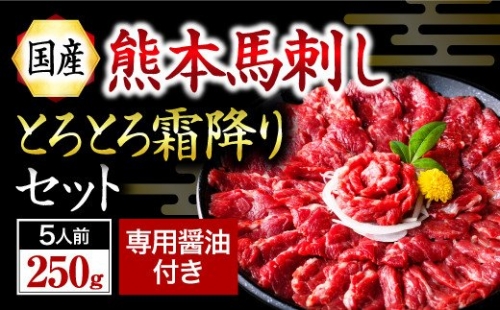 国産

熊本馬刺し

とろとろ霜降り

セット

5人前

250g

専用醤油付き